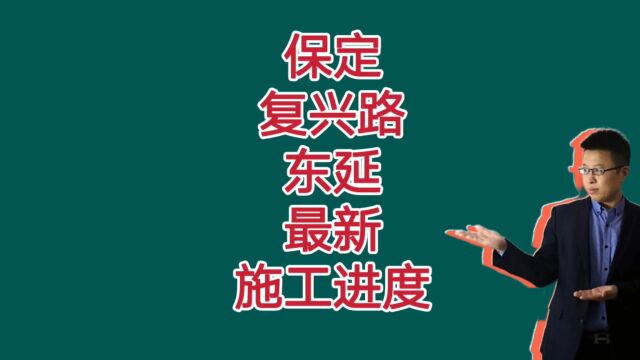 保定
复兴路
东延
最新
施工进度